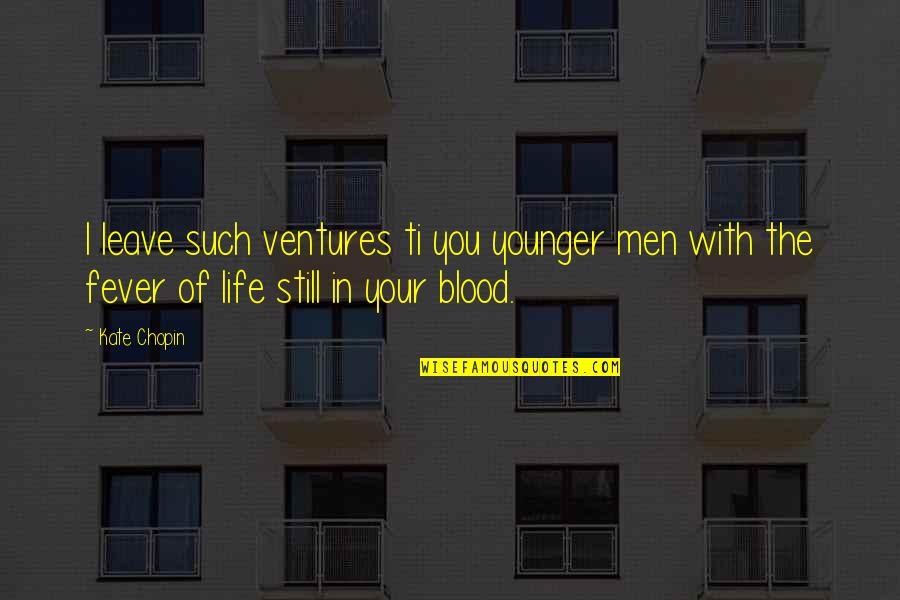 I leave such ventures ti you younger men with the fever of life still in your blood.

~ Kate Chopin

WISEFAMOUSQUOTES.COM